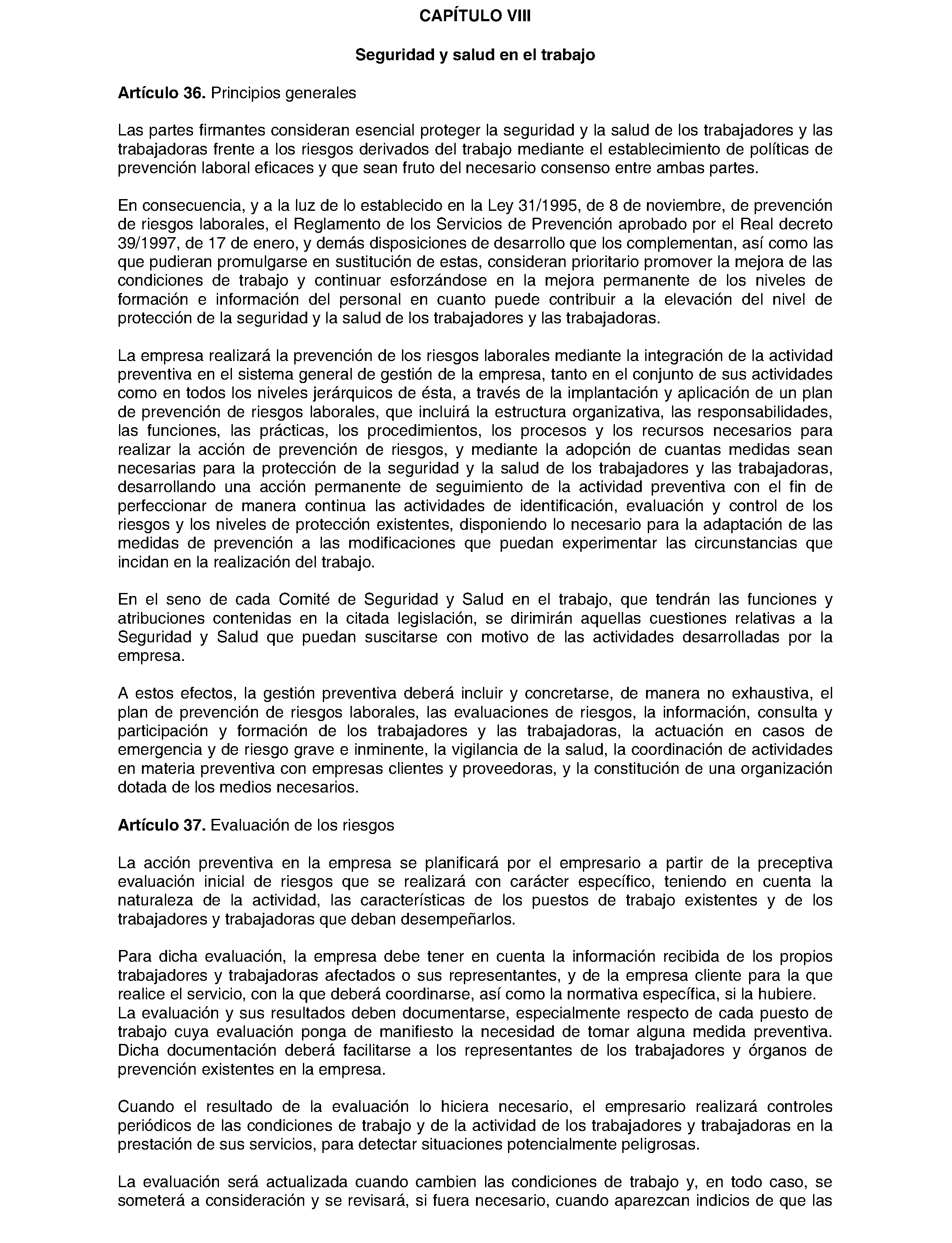 CAPÍTULO VIII

Seguridad y salud en el trabajo

Artículo 36. Principios generales

Las partes firmantes consideran esencial proteger la seguridad y la salud de los trabajadores y las trabajadoras frente a los riesgos derivados del trabajo mediante el establecimiento de políticas de prevención laboral eficaces y que sean fruto del necesario consenso entre ambas partes.

En consecuencia, y a la luz de lo establecido en la Ley 31/1995, de 8 de noviembre, de prevención de riesgos laborales, el Reglamento de los Servicios de Prevención aprobado por el Real decreto 39/1997, de 17 de enero, y demás disposiciones de desarrollo que los complementan, así como las que pudieran promulgarse en sustitución de estas, consideran prioritario promover la mejora de las condiciones de trabajo y continuar esforzándose en la mejora permanente de los niveles de formación e información del personal en cuanto puede contribuir a la elevación del nivel de protección de la seguridad y la salud de los trabajadores y las trabajadoras.

La empresa realizará la prevención de los riesgos laborales mediante la integración de la actividad preventiva en el sistema general de gestión de la empresa, tanto en el conjunto de sus actividades como en todos los niveles jerárquicos de ésta, a través de la implantación y aplicación de un plan de prevención de riesgos laborales, que incluirá la estructura organizativa, las responsabilidades, las funciones, las prácticas, los procedimientos, los procesos y los recursos necesarios para realizar la acción de prevención de riesgos, y mediante la adopción de cuantas medidas sean necesarias para la protección de la seguridad y la salud de los trabajadores y las trabajadoras, desarrollando una acción permanente de seguimiento de la actividad preventiva con el fin de perfeccionar de manera continua las actividades de identificación, evaluación y control de los riesgos y los niveles de protección existentes, disponiendo lo necesario para la adaptación de las medidas de prevención a las modificaciones que puedan experimentar las circunstancias que incidan en la realización del trabajo.

En el seno de cada Comité de Seguridad y Salud en el trabajo, que tendrán las funciones y atribuciones contenidas en la citada legislación, se dirimirán aquellas cuestiones relativas a la Seguridad y Salud que puedan suscitarse con motivo de las actividades desarrolladas por la empresa.

A estos efectos, la gestión preventiva deberá incluir y concretarse, de manera no exhaustiva, el plan de prevención de riesgos laborales, las evaluaciones de riesgos, la información, consulta y participación y formación de los trabajadores y las trabajadoras, la actuación en casos de emergencia y de riesgo grave e inminente, la vigilancia de la salud, la coordinación de actividades en materia preventiva con empresas clientes y proveedoras, y la constitución de una organización dotada de los medios necesarios.

Artículo 37. Evaluación de los riesgos

La acción preventiva en la empresa se planificará por el empresario a partir de la preceptiva evaluación inicial de riesgos que se realizará con carácter específico, teniendo en cuenta la naturaleza de la actividad, las características de los puestos de trabajo existentes y de los trabajadores y trabajadoras que deban desempeñarlos.

Para dicha evaluación, la empresa debe tener en cuenta la información recibida de los propios trabajadores y trabajadoras afectados o sus representantes, y de la empresa cliente para la que realice el servicio, con la que deberá coordinarse, así como la normativa específica, si la hubiere.
La evaluación y sus resultados deben documentarse, especialmente respecto de cada puesto de trabajo cuya evaluación ponga de manifiesto la necesidad de tomar alguna medida preventiva. Dicha documentación deberá facilitarse a los representantes de los trabajadores y órganos de prevención existentes en la empresa.

Cuando el resultado de la evaluación lo hiciera necesario, el empresario realizará controles periódicos de las condiciones de trabajo y de la actividad de los trabajadores y trabajadoras en la prestación de sus servicios, para detectar situaciones potencialmente peligrosas.

La evaluación será actualizada cuando cambien las condiciones de trabajo y, en todo caso, se someterá a consideración y se revisará, si fuera necesario, cuando aparezcan indicios de que las